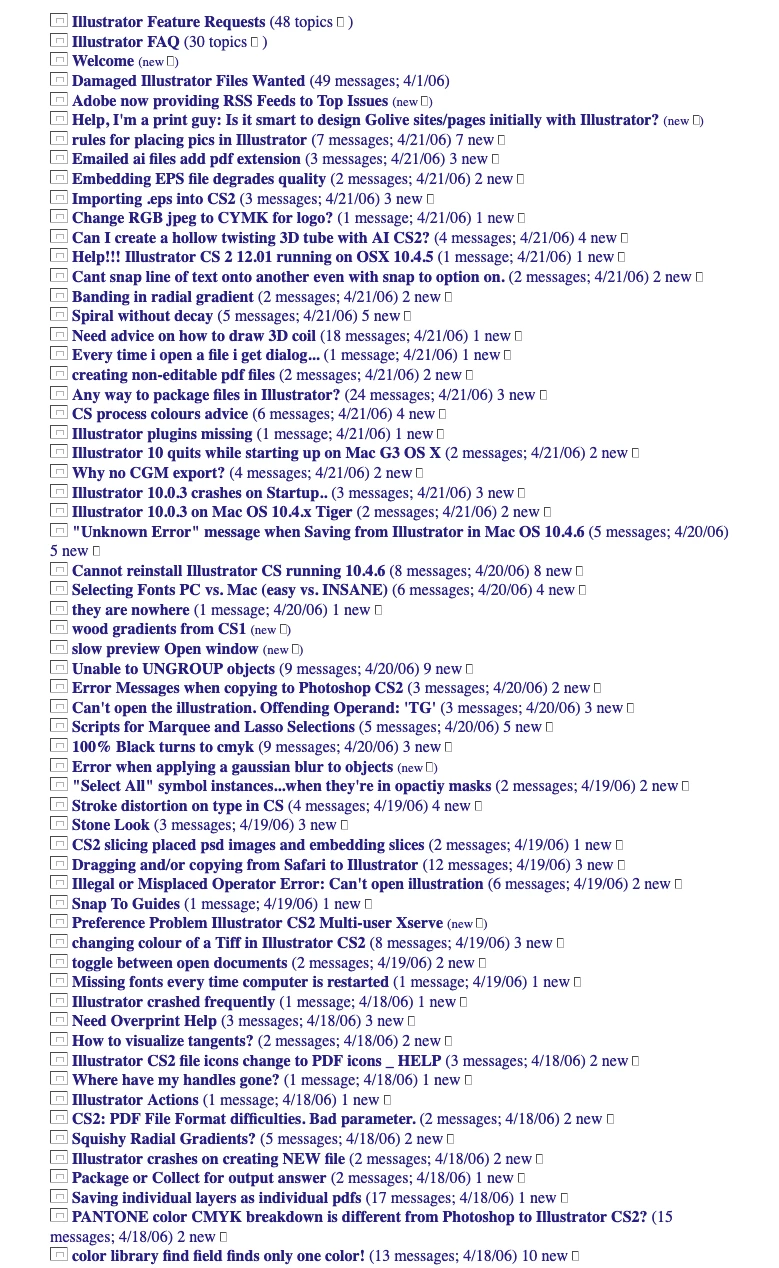 Illustrator Feature Requests (48 topics )
Illustrator FAQ (30 topics )
Welcome (new )
Damaged Illustrator Files Wanted (49 messages; 4/1/06)
Adobe now providing RSS Feeds to Top Issues (new )
Help, I'm a print guy: Is it smart to design Golive sites/pages initially with Illustrator? (new )
rules for placing pics in Illustrator (7 messages; 4/21/06) 7 new
Emailed ai files add pdf extension (3 messages; 4/21/06) 3 new
Embedding EPS file degrades quality (2 messages; 4/21/06) 2 new
Importing .eps into CS2 (3 messages; 4/21/06) 3 new
Change RGB jpeg to CYMK for logo? (1 message; 4/21/06) 1 new
Can I create a hollow twisting 3D tube with AI CS2? (4 messages; 4/21/06) 4 new
Help!!! Illustrator CS 2 12.01 running on OSX 10.4.5 (1 message; 4/21/06) 1 new
Cant snap line of text onto another even with snap to option on. (2 messages; 4/21/06) 2 new
Banding in radial gradient (2 messages; 4/21/06) 2 new
Spiral without decay (5 messages; 4/21/06) 5 new
Need advice on how to draw 3D coil (18 messages; 4/21/06) 1 new
Every time i open a file i get dialog... (1 message; 4/21/06) 1 new
creating non-editable pdf files (2 messages; 4/21/06) 2 new
Any way to package files in Illustrator? (24 messages; 4/21/06) 3 new
CS process colours advice (6 messages; 4/21/06) 4 new
Illustrator plugins missing (1 message; 4/21/06) 1 new
Illustrator 10 quits while starting up on Mac G3 OS X (2 messages; 4/21/06) 2 new
Why no CGM export? (4 messages; 4/21/06) 2 new
Illustrator 10.0.3 crashes on Startup.. (3 messages; 4/21/06) 3 new
Illustrator 10.0.3 on Mac OS 10.4.x Tiger (2 messages; 4/21/06) 2 new
"Unknown Error" message when Saving from Illustrator in Mac OS 10.4.6 (5 messages; 4/20/06) 5 new
Cannot reinstall Illustrator CS running 10.4.6 (8 messages; 4/20/06) 8 new
Selecting Fonts PC vs. Mac (easy vs. INSANE) (6 messages; 4/20/06) 4 new
they are nowhere (1 message; 4/20/06) 1 new
wood gradients from CS1 (new )
slow preview Open window (new )
Unable to UNGROUP objects (9 messages; 4/20/06) 9 new
Error Messages when copying to Photoshop CS2 (3 messages; 4/20/06) 2 new
Can't open the illustration. Offending Operand: 'TG' (3 messages; 4/20/06) 3 new
Scripts for Marquee and Lasso Selections (5 messages; 4/20/06) 5 new
100% Black turns to cmyk (9 messages; 4/20/06) 3 new
Error when applying a gaussian blur to objects (new )
"Select All" symbol instances...when they're in opactiy masks (2 messages; 4/19/06) 2 new
Stroke distortion on type in CS (4 messages; 4/19/06) 4 new
Stone Look (3 messages; 4/19/06) 3 new
CS2 slicing placed psd images and embedding slices (2 messages; 4/19/06) 1 new
Dragging and/or copying from Safari to Illustrator (12 messages; 4/19/06) 3 new
Illegal or Misplaced Operator Error: Can't open illustration (6 messages; 4/19/06) 2 new
Snap To Guides (1 message; 4/19/06) 1 new
Preference Problem Illustrator CS2 Multi-user Xserve (new )
changing colour of a Tiff in Illustrator CS2 (8 messages; 4/19/06) 3 new
toggle between open documents (2 messages; 4/19/06) 2 new
Missing fonts every time computer is restarted (1 message; 4/19/06) 1 new
Illustrator crashed frequently (1 message; 4/18/06) 1 new
Need Overprint Help (3 messages; 4/18/06) 3 new
How to visualize tangents? (2 messages; 4/18/06) 2 new
Illustrator CS2 file icons change to PDF icons _ HELP (3 messages; 4/18/06) 2 new
Where have my handles gone? (1 message; 4/18/06) 1 new
Illustrator Actions (1 message; 4/18/06) 1 new
CS2: PDF File Format difficulties. Bad parameter. (2 messages; 4/18/06) 2 new
Squishy Radial Gradients? (5 messages; 4/18/06) 2 new
Illustrator crashes on creating NEW file (2 messages; 4/18/06) 2 new
Package or Collect for output answer (2 messages; 4/18/06) 1 new
Saving individual layers as individual pdfs (17 messages; 4/18/06) 1 new
PANTONE color CMYK breakdown is different from Photoshop to Illustrator CS2? (15 messages; 4/18/06) 2 new
color library find field finds only one color! (13 messages; 4/18/06) 10 new